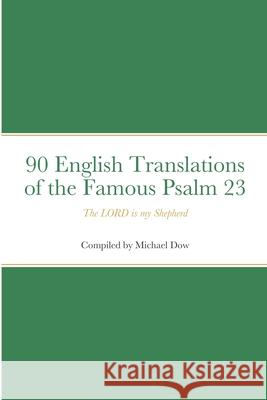 90 English Translations of the Famous Psalm 23

The LORD is my Shepherd

Compiled by Michael Dow

Kraina Książek